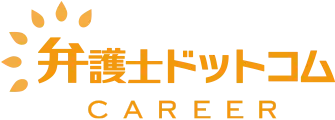 弁護士ドットコム
CAREER